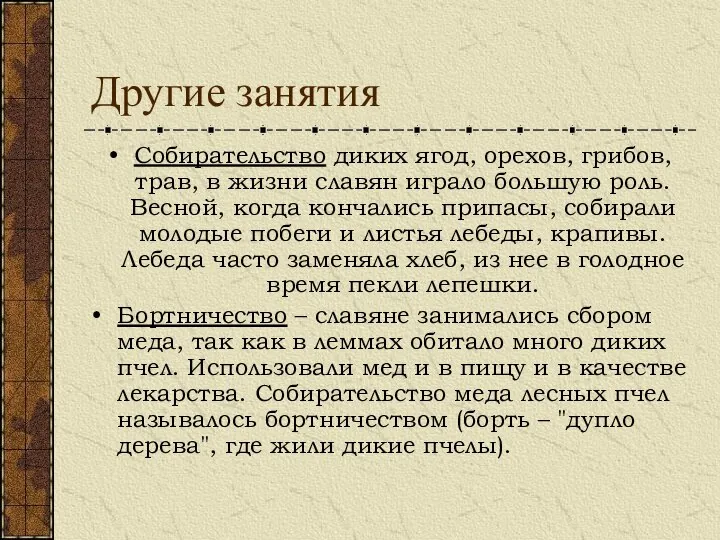 Другие занятия

• Собирательство диких ягод, орехов, грибов, трав, в жизни славян играло большую роль. Весной, когда кончались припасы, собирали молодые побеги и листья лебеды, крапивы. Лебеда часто заменяла хлеб, из нее в голодное время пекли лепешки.

• Бортничество – славяне занимались сбором меда, так как в леммах обитало много диких пчел. Использовали мед и в пищу и в качестве лекарства. Собирательство меда лесных пчел называлось бортничеством (борть – "дупло дерева", где жили дикие пчелы).